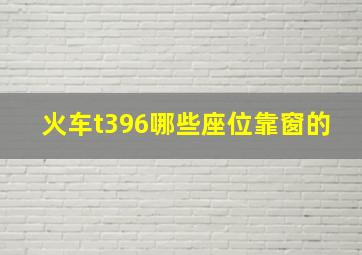 火车t396哪些座位靠窗的